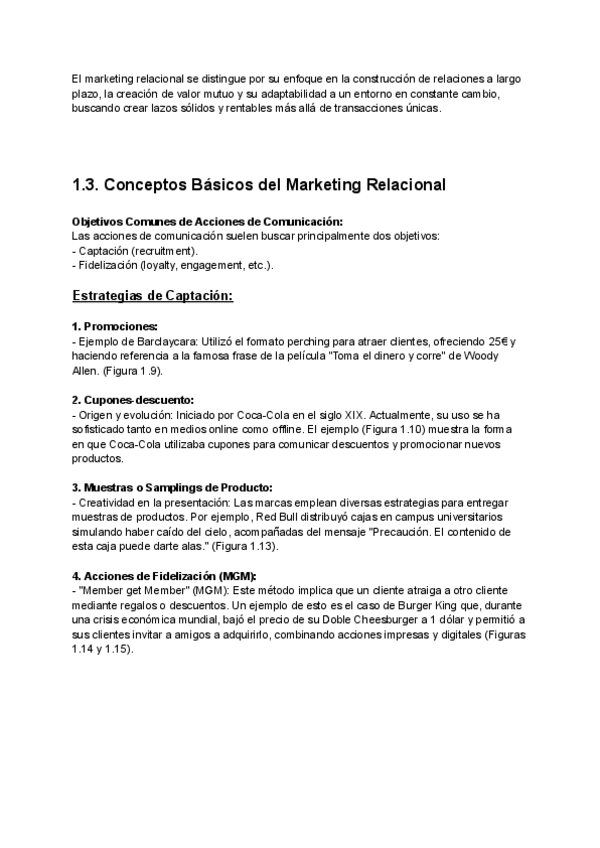 El marketing relacional se distingue por su enfoque en la construcción de relaciones a largo plazo, la creación de valor mutuo y su adaptabilidad a un entorno en constante cambio, buscando crear lazos sólidos y rentables más allá de transacciones únicas.

1.3. Conceptos Básicos del Marketing Relacional

Objetivos Comunes de Acciones de Comunicación:
Las acciones de comunicación suelen buscar principalmente dos objetivos:
- Captación (recruitment).
- Fidelización (loyalty, engagement, etc.).

Estrategias de Captación:

1. Promociones:
- Ejemplo de Barclaycara: Utilizó el formato perching para atraer clientes, ofreciendo 25€ y haciendo referencia a la famosa frase de la película "Toma el dinero y corre" de Woody Allen. (Figura 1.9).

2. Cupones-descuento:
- Origen y evolución: Iniciado por Coca-Cola en el siglo XIX. Actualmente, su uso se ha sofisticado tanto en medios online como offline. El ejemplo (Figura 1.10) muestra la forma en que Coca-Cola utilizaba cupones para comunicar descuentos y promocionar nuevos productos.

3. Muestras o Samplings de Producto:
- Creatividad en la presentación: Las marcas emplean diversas estrategias para entregar muestras de productos. Por ejemplo, Red Bull distribuyó cajas en campus universitarios simulando haber caído del cielo, acompañadas del mensaje "Precaución. El contenido de esta caja puede darte alas." (Figura 1.13).

4. Acciones de Fidelización (MGM):
- "Member get Member" (MGM): Este método implica que un cliente atraiga a otro cliente mediante regalos o descuentos. Un ejemplo de esto es el caso de Burger King que, durante una crisis económica mundial, bajó el precio de su Doble Cheesburger a 1 dólar y permitió a sus clientes invitar a amigos a adquirirlo, combinando acciones impresas y digitales (Figuras 1.14 y 1.15).